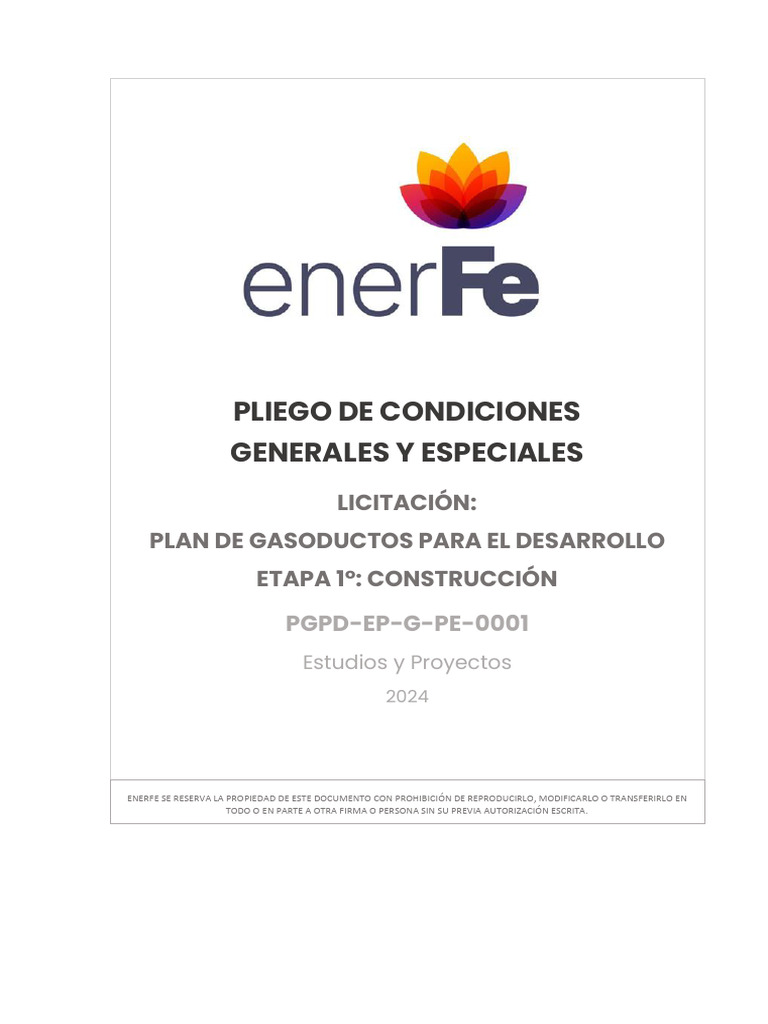 enerFe

PLIEGO DE CONDICIONES
GENERALES Y ESPECIALES

LICITACIÓN:
PLAN DE GASODUCTOS PARA EL DESARROLLO
ETAPA 1º: CONSTRUCCIÓN

PGPD-EP-G-PE-0001

Estudios y Proyectos

2024

ENERFE SE RESERVA LA PROPIEDAD DE ESTE DOCUMENTO CON PROHIBICIÓN DE REPRODUCIRLO, MODIFICARLO O TRANSFERIRLO EN TODO O EN PARTE A OTRA FIRMA O PERSONA SIN SU PREVIA AUTORIZACIÓN ESCRITA.